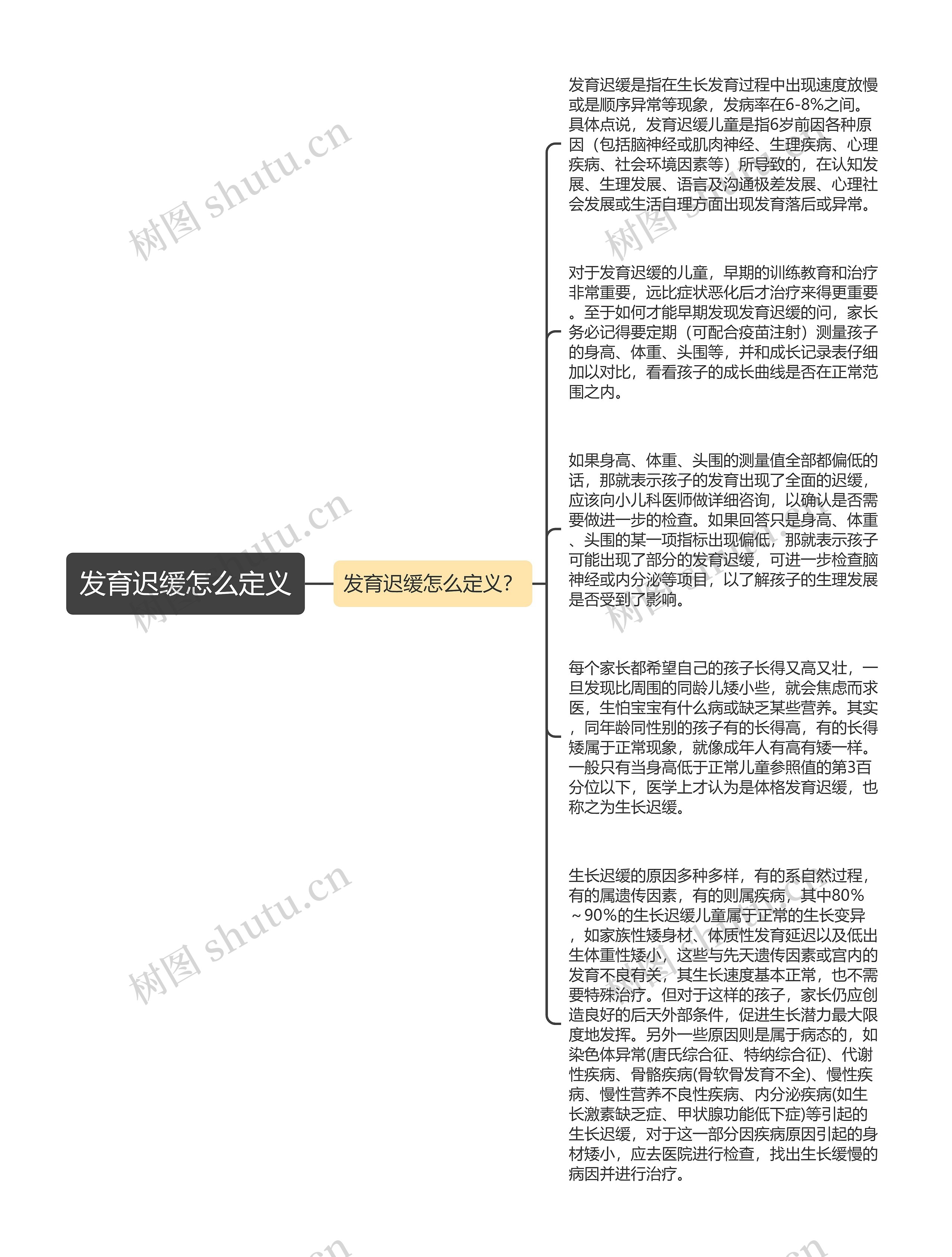 树图 shutu.cn

发育迟缓怎么定义

发育迟缓怎么定义?

发育迟缓是指在生长发育过程中出现速度放慢或是顺序异常等现象，发病率在6-8%之间。具体点说，发育迟缓儿童是指6岁前因各种原因（包括脑神经或肌肉神经、生理疾病、心理疾病、社会环境因素等）所导致的，在认知发展、生理发展、语言及沟通极差发展、心理社会发展或生活自理方面出现发育落后或异常。

对于发育迟缓的儿童，早期的训练教育和治疗非常重要，远比症状恶化后才治疗来得更重要。至于如何才能早期发现发育迟缓的问，家长务必记得要定期（可配合疫苗注射）测量孩子的身高、体重、头围等，并和成长记录表仔细加以对比，看看孩子的成长曲线是否在正常范围之内。

如果身高、体重、头围的测量值全部都偏低的话，那就表示孩子的发育出现了全面的迟缓，应该向小儿科医师做详细咨询，以确认是否需要做进一步的检查。如果回答只是身高、体重、头围的某一项指标出现偏低，那就表示孩子可能出现了部分的发育迟缓，可进一步检查脑神经或内分泌等项目，以了解孩子的生理发展是否受到了影响。

每个家长都希望自己的孩子长得又高又壮，一旦发现比周围的同龄儿矮小些，就会焦虑而求医，生怕宝宝有什么病或缺乏某些营养。其实，同年龄同性别的孩子有的长得高，有的长得矮属于正常现象，就像成年人有高有矮一样。一般只有当身高低于正常儿童参照值的第3百分位以下，医学上才认为是体格发育迟缓，也称之为生长迟缓。

生长迟缓的原因多种多样，有的系自然过程，有的属遗传因素，有的则属疾病，其中80%～90%的生长迟缓儿童属于正常的生长变异，如家族性矮身材、体质性发育延迟以及低出生体重性矮小，这些与先天遗传因素或宫内的发育不良有关，其生长速度基本正常，也不需要特殊治疗。但对于这样的孩子，家长仍应创造良好的后天外部条件，促进生长潜力最大限度地发挥。另外一些原因则是属于病态的，如染色体异常(唐氏综合征、特纳综合征)、代谢性疾病、骨骼疾病(骨软骨发育不全)、慢性疾病、慢性营养不良性疾病、内分泌疾病(如生长激素缺乏症、甲状腺功能低下症)等引起的生长迟缓，对于这一部分因疾病原因引起的身材矮小，应去医院进行检查，找出生长缓慢的病因并进行治疗。